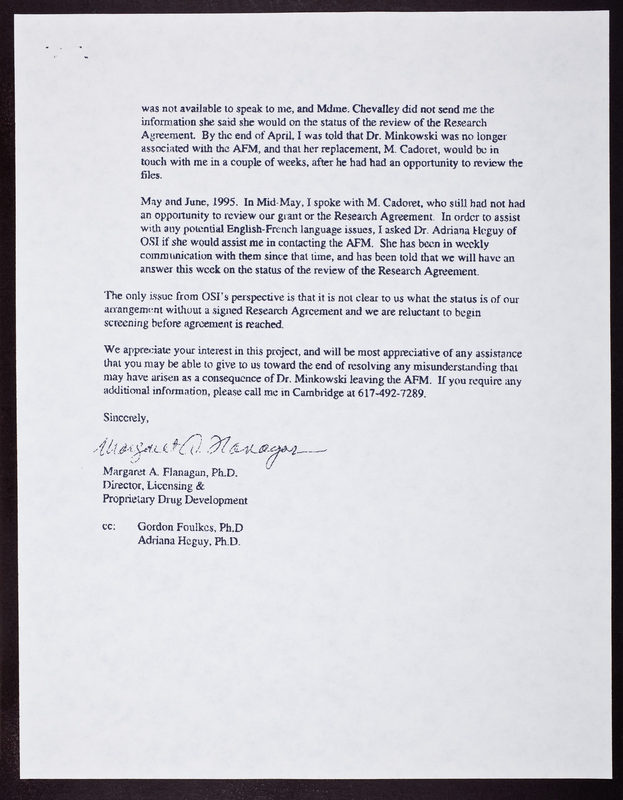 was not available to speak to me, and Mdme. Chevalley did not send me the information she said she would on the status of the review of the Research Agreement. By the end of April, I was told that Dr. Minkowski was no longer associated with the AFM, and that her replacement, M. Cadoret, would be in touch with me in a couple of weeks, after he had had an opportunity to review the files.

May and June, 1995. In Mid-May, I spoke with M. Cadoret, who still had not had an opportunity to review our grant or the Research Agreement. In order to assist with any potential English-French language issues, I asked Dr. Adriana Heguy of OSI if she would assist me in contacting the AFM. She has been in weekly communication with them since that time, and has been told that we will have an answer this week on the status of the review of the Research Agreement.

The only issue from OSI's perspective is that it is not clear to us what the status is of our arrangement without a signed Research Agreement and we are reluctant to begin screening before agreement is reached.

We appreciate your interest in this project, and will be most appreciative of any assistance that you may be able to give to us toward the end of resolving any misunderstanding that may have arisen as a consequence of Dr. Minkowski leaving the AFM. If you require any additional information, please call me in Cambridge at 617-492-7289.

Sincerely,

Margaret A. Flanagan

Margaret A. Flanagan, Ph.D.
Director, Licensing &
Proprietary Drug Development

cc: Gordon Foulkes, Ph.D
Adriana Heguy, Ph.D.